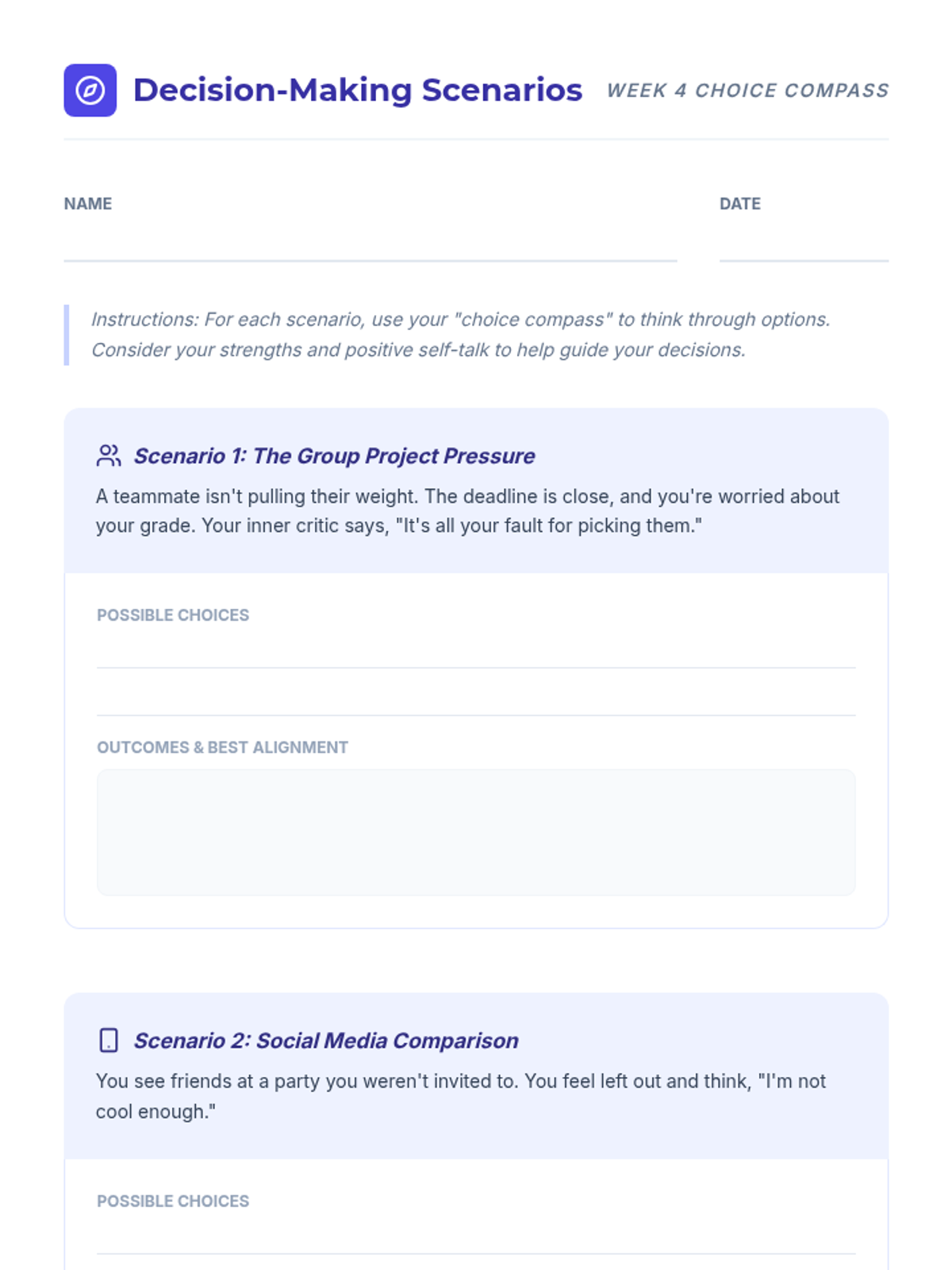 Decision-Making Scenarios

WEEK 4 CHOICE COMPASS

NAME

DATE

Instructions: For each scenario, use your "choice compass" to think through options. Consider your strengths and positive self-talk to help guide your decisions.

Scenario 1: The Group Project Pressure

A teammate isn't pulling their weight. The deadline is close, and you're worried about your grade. Your inner critic says, "It's all your fault for picking them."

POSSIBLE CHOICES

OUTCOMES & BEST ALIGNMENT

Scenario 2: Social Media Comparison

You see friends at a party you weren't invited to. You feel left out and think, "I'm not cool enough."

POSSIBLE CHOICES